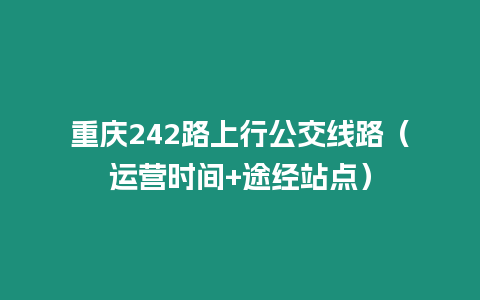 重庆242路上行公交线路（运营时间+途经站点）